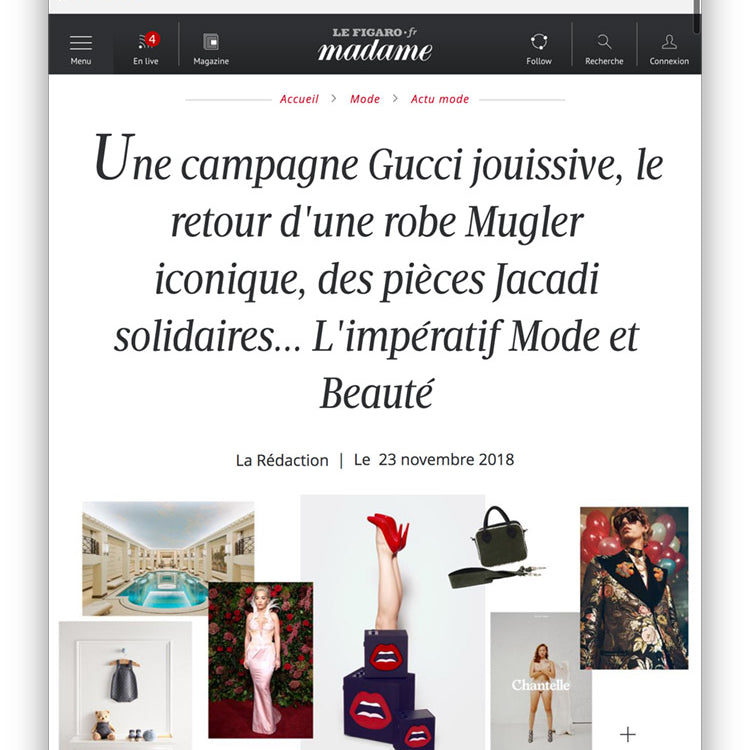 Menu
4
En live
Magazine
LE FIGARO·fr
madame
Follow
Recherche
Connexion

Accueil > Mode > Actu mode

Une campagne Gucci jouissive, le retour d'une robe Mugler iconique, des pièces Jacadi solidaires... L'impératif Mode et Beauté

La Rédaction | Le 23 novembre 2018

Chantelle

+